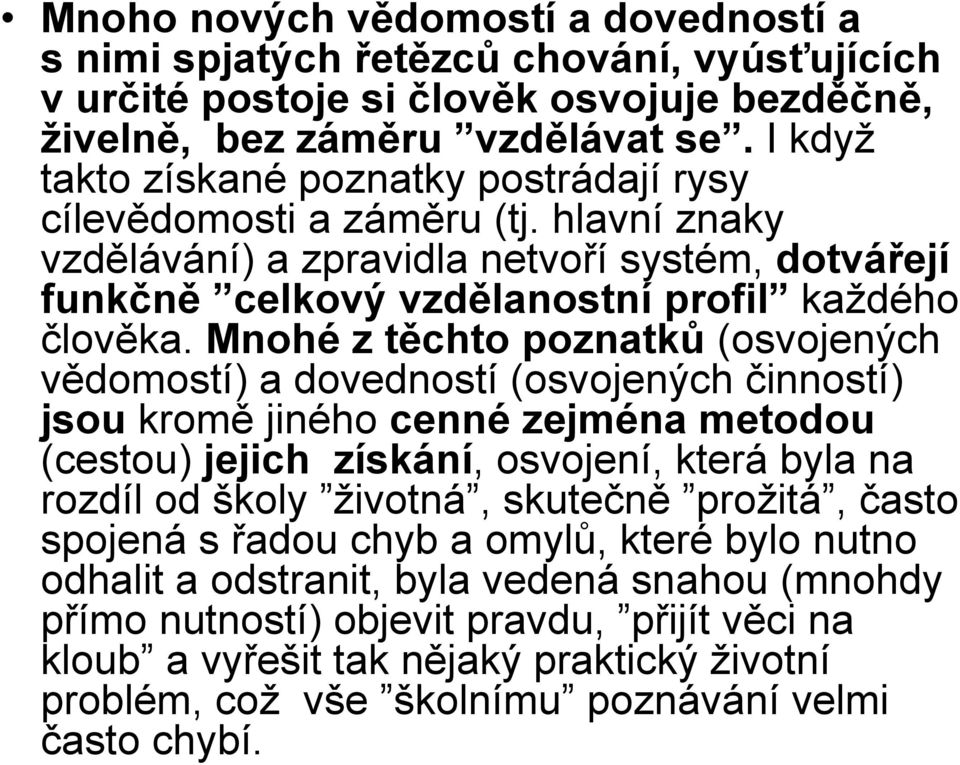 • Mnoho nových vědomostí a dovedností a s nimi spjatých řetězců chování, vyúsťujících v určité postoje si člověk osvojuje bezděčně, živelně, bez záměru ”vzdělávat se”. I když takto získané poznatky postrádají rysy cílevědomosti a záměru (tj. hlavní znaky vzdělávání) a zpravidla netvoří systém, dotvářejí funkčně ”celkový vzdělanostní profil” každého člověka. Mnohé z těchto poznatků (osvojených vědomostí) a dovedností (osvojených činností) jsou kromě jiného cenné zejména metodou (cestou) jejich získání, osvojení, která byla na rozdíl od školy ”životná”, skutečně ”prožitá”, často spojená s řadou chyb a omylů, které bylo nutno odhalit a odstranit, byla vedená snahou (mnohdy přímo nutností) objevit pravdu, ”přijít věci na kloub” a vyřešit tak nějaký praktický životní problém, což vše ”školnímu” poznávání velmi často chybí.